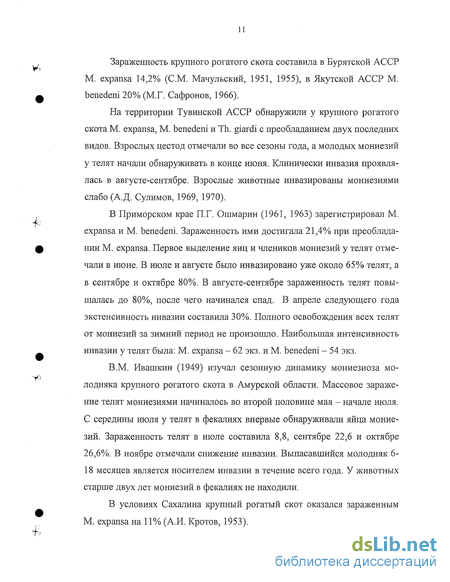 11

Зараженность крупного рогатого скота составила в Бурятской АССР M. expansa 14,2% (С.М. Мачульский, 1951, 1955), в Якутской АССР M. benedeni 20% (М.Г. Сафронов, 1966).

На территории Тувинской АССР обнаружили у крупного рогатого скота M. expansa, M. benedeni и Th. giardi с преобладанием двух последних видов. Взрослых цестод отмечали во все сезоны года, а молодых мониезий у телят начали обнаруживать в конце июня. Клинически инвазия проявлялась в августе-сентябре. Взрослые животные инвазированы мониезиями слабо (А.Д. Сулимов, 1969, 1970).

В Приморском крае П.Г. Ошмарин (1961, 1963) зарегистрировал M. expansa и M. benedeni. Зараженность ими достигала 21,4% при преобладании M. expansa. Первое выделение яиц и члеников мониезий у телят отмечали в июне. В июле и августе было инвазировано уже около 65% телят, а в сентябре и октябре 80%. В августе-сентябре зараженность телят повышалась до 80%, после чего начинался спад. В апреле следующего года экстенсивность инвазии составила 30%. Полного освобождения всех телят от мониезий за зимний период не произошло. Наибольшая интенсивность инвазии у телят была: M. expansa – 62 экз. и M. benedeni – 54 экз.

В.М. Ивашкин (1949) изучал сезонную динамику мониезиоза молодняка крупного рогатого скота в Амурской области. Массовое заражение телят мониезиями начиналось во второй половине мая – начале июля. С середины июля у телят в фекалиях впервые обнаруживали яйца мониезий. Зараженность телят в июле составила 8,8, сентябре 22,6 и октябре 26,6%. В ноябре отмечали снижение инвазии. Выпасавшийся молодняк 6-18 месяцев является носителем инвазии в течение всего года. У животных старше двух лет мониезий в фекалиях не находили.

В условиях Сахалина крупный рогатый скот оказался зараженным M. expansa на 11% (А.И. Кротов, 1953).

dsLib.net
библиотека диссертаций